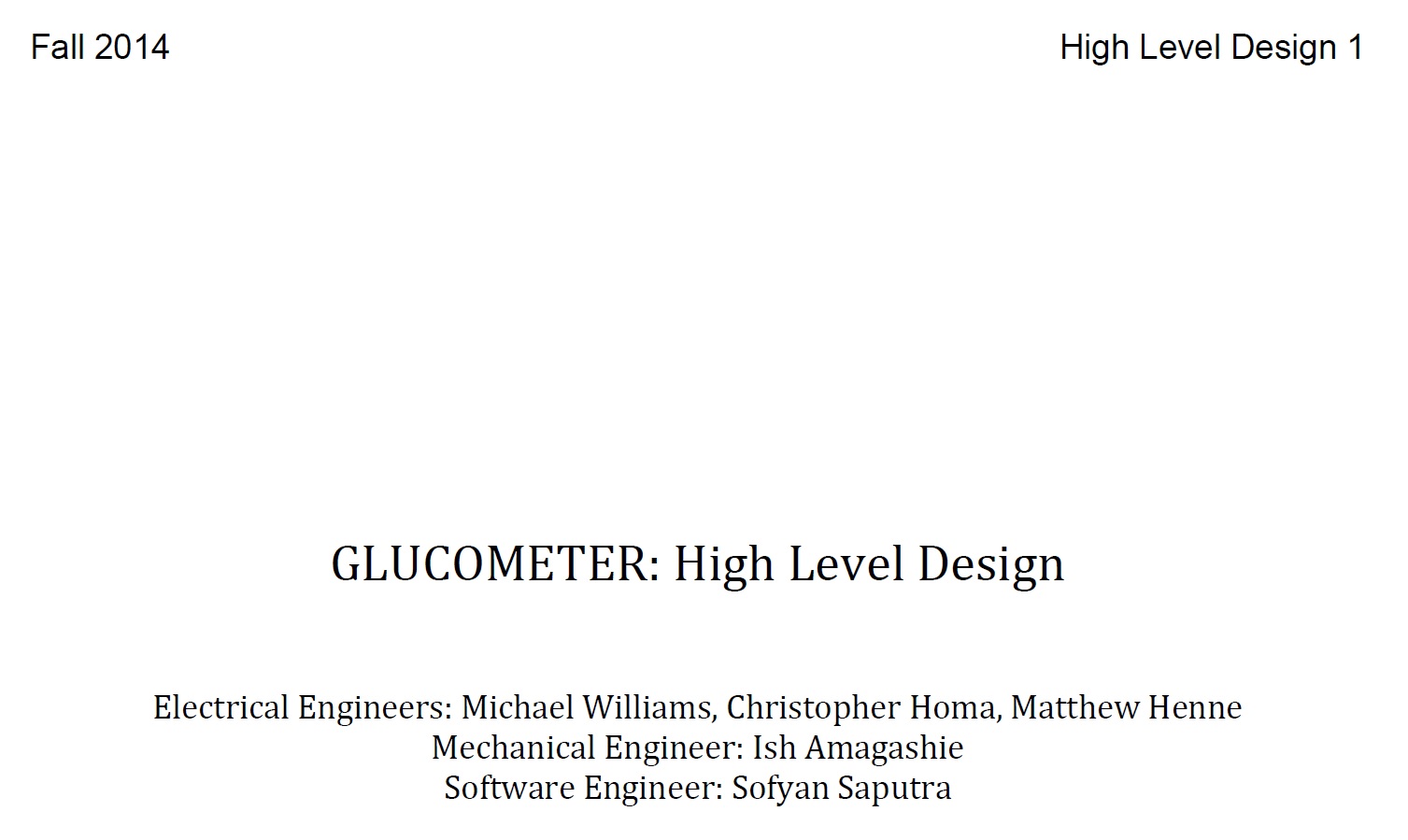 Fall 2014 High Level Design 1

GLUCOMETER: High Level Design

Electrical Engineers: Michael Williams, Christopher Homa, Matthew Henne
Mechanical Engineer: Ish Amagashie
Software Engineer: Sofyan Saputra